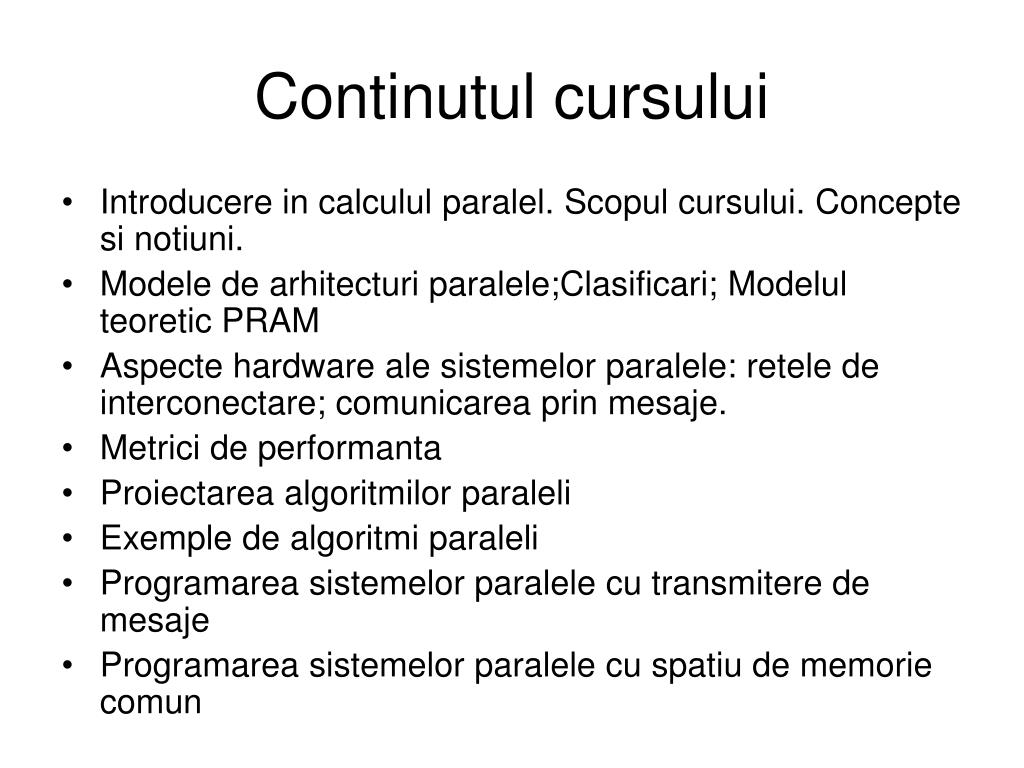 Continutul cursului

• Introducere in calculul paralel. Scopul cursului. Concepte si notiuni.
• Modele de arhitecturi paralele;Clasificari; Modelul teoretic PRAM
• Aspecte hardware ale sistemelor paralele: retele de interconectare; comunicarea prin mesaje.
• Metrici de performanta
• Proiectarea algoritmilor paraleli
• Exemple de algoritmi paraleli
• Programarea sistemelor paralele cu transmitere de mesaje
• Programarea sistemelor paralele cu spatiu de memorie comun